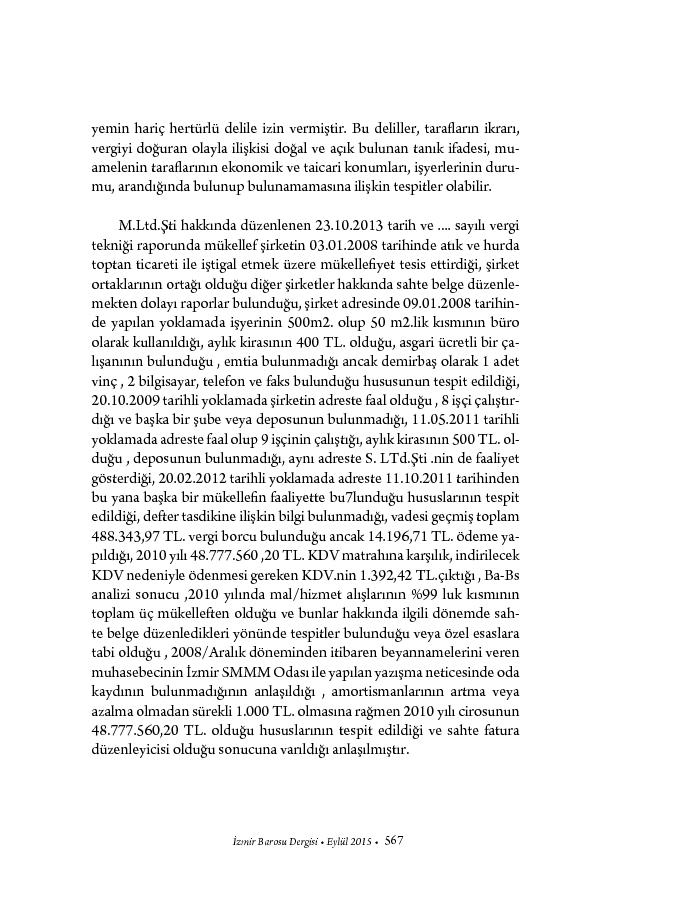 yemin hariç hertürlü delile izin vermiştir. Bu deliller, tarafların ikrarı, vergiyi doğuran olayla ilişkisi doğal ve açık bulunan tanık ifadesi, muamelenin taraflarının ekonomik ve taicari konumları, işyerlerinin durumu, arandığında bulunup bulunamamasına ilişkin tespitler olabilir.

M.Ltd.Şti hakkında düzenlenen 23.10.2013 tarih ve .... sayılı vergi tekniği raporunda mükellef şirketin 03.01.2008 tarihinde atık ve hurda toptan ticareti ile iştigal etmek üzere mükellefiyet tesis ettirdiği, şirket ortaklarının ortağı olduğu diğer şirketler hakkında sahte belge düzenlemekten dolayı raporlar bulunduğu, şirket adresinde 09.01.2008 tarihinde yapılan yoklamada işyerinin 500m2. olup 50 m2.lik kısmının büro olarak kullanıldığı, aylık kirasının 400 TL. olduğu, asgari ücretli bir çalışanının bulunduğu , emtia bulunmadığı ancak demirbaş olarak 1 adet vinç , 2 bilgisayar, telefon ve faks bulunduğu hususunun tespit edildiği, 20.10.2009 tarihli yoklamada şirketin adreste faal olduğu , 8 işçi çalıştırdığı ve başka bir şube veya deposunun bulunmadığı, 11.05.2011 tarihli yoklamada adreste faal olup 9 işçinin çalıştığı, aylık kirasının 500 TL. olduğu , deposunun bulunmadığı, aynı adreste S. LTd.Şti .nin de faaliyet gösterdiği, 20.02.2012 tarihli yoklamada adreste 11.10.2011 tarihinden bu yana başka bir mükellefin faaliyette bu7lunduğu hususlarının tespit edildiği, defter tasdikine ilişkin bilgi bulunmadığı, vadesi geçmiş toplam 488.343,97 TL. vergi borcu bulunduğu ancak 14.196,71 TL. ödeme yapıldığı, 2010 yılı 48.777.560 ,20 TL. KDV matrahına karşılık, indirilecek KDV nedeniyle ödenmesi gereken KDV.nin 1.392,42 TL.çıktığı , Ba-Bs analizi sonucu ,2010 yılında mal/hizmet alışlarının %99 luk kısmının toplam üç mükelleften olduğu ve bunlar hakkında ilgili dönemde sahte belge düzenledikleri yönünde tespitler bulunduğu veya özel esaslara tabi olduğu , 2008/Aralık döneminden itibaren beyannamelerini veren muhasebecinin İzmir SMMM Odası ile yapılan yazışma neticesinde oda kaydının bulunmadığının anlaşıldığı , amortismanlarının artma veya azalma olmadan sürekli 1.000 TL. olmasına rağmen 2010 yılı cirosunun 48.777.560,20 TL. olduğu hususlarının tespit edildiği ve sahte fatura düzenleyicisi olduğu sonucuna varıldığı anlaşılmıştır.

İzmir Barosu Dergisi • Eylül 2015 • 567